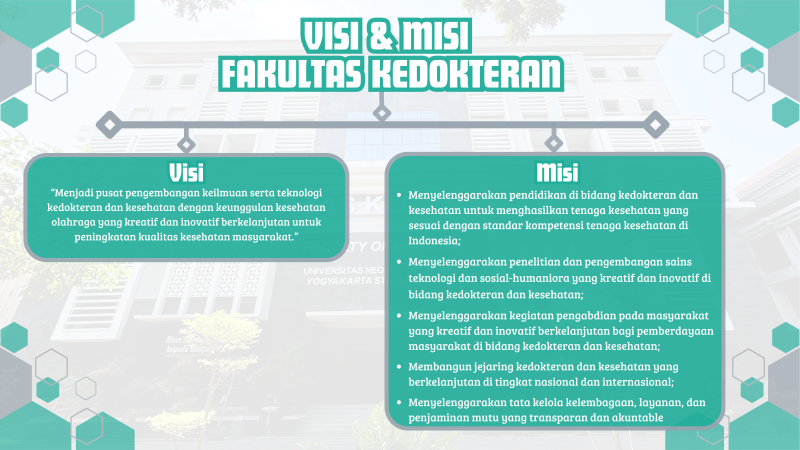 VISI & MISI
FAKULTAS KEDOKTERAN

Visi

"Menjadi pusat pengembangan keilmuan serta teknologi kedokteran dan kesehatan dengan keunggulan kesehatan olahraga yang kreatif dan inovatif berkelanjutan untuk peningkatan kualitas kesehatan masyarakat."

Misi

• Menyelenggarakan pendidikan di bidang kedokteran dan kesehatan untuk menghasilkan tenaga kesehatan yang sesuai dengan standar kompetensi tenaga kesehatan di Indonesia;
• Menyelenggarakan penelitian dan pengembangan sains teknologi dan sosial-humaniora yang kreatif dan inovatif di bidang kedokteran dan kesehatan;
• Menyelenggarakan kegiatan pengabdian pada masyarakat yang kreatif dan inovatif berkelanjutan bagi pemberdayaan masyarakat di bidang kedokteran dan kesehatan;
• Membangun jejaring kedokteran dan kesehatan yang berkelanjutan di tingkat nasional dan internasional;
• Menyelenggarakan tata kelola kelembagaan, layanan, dan penjaminan mutu yang transparan dan akuntable